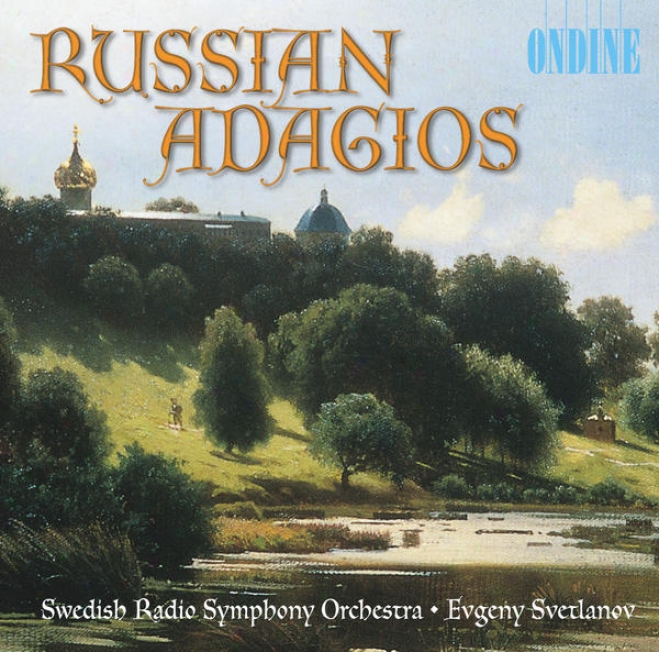 RUSSIAN ADAGIOS

ONDINE

Swedish Radio Symphony Orchestra • Evgeny Svetlanov